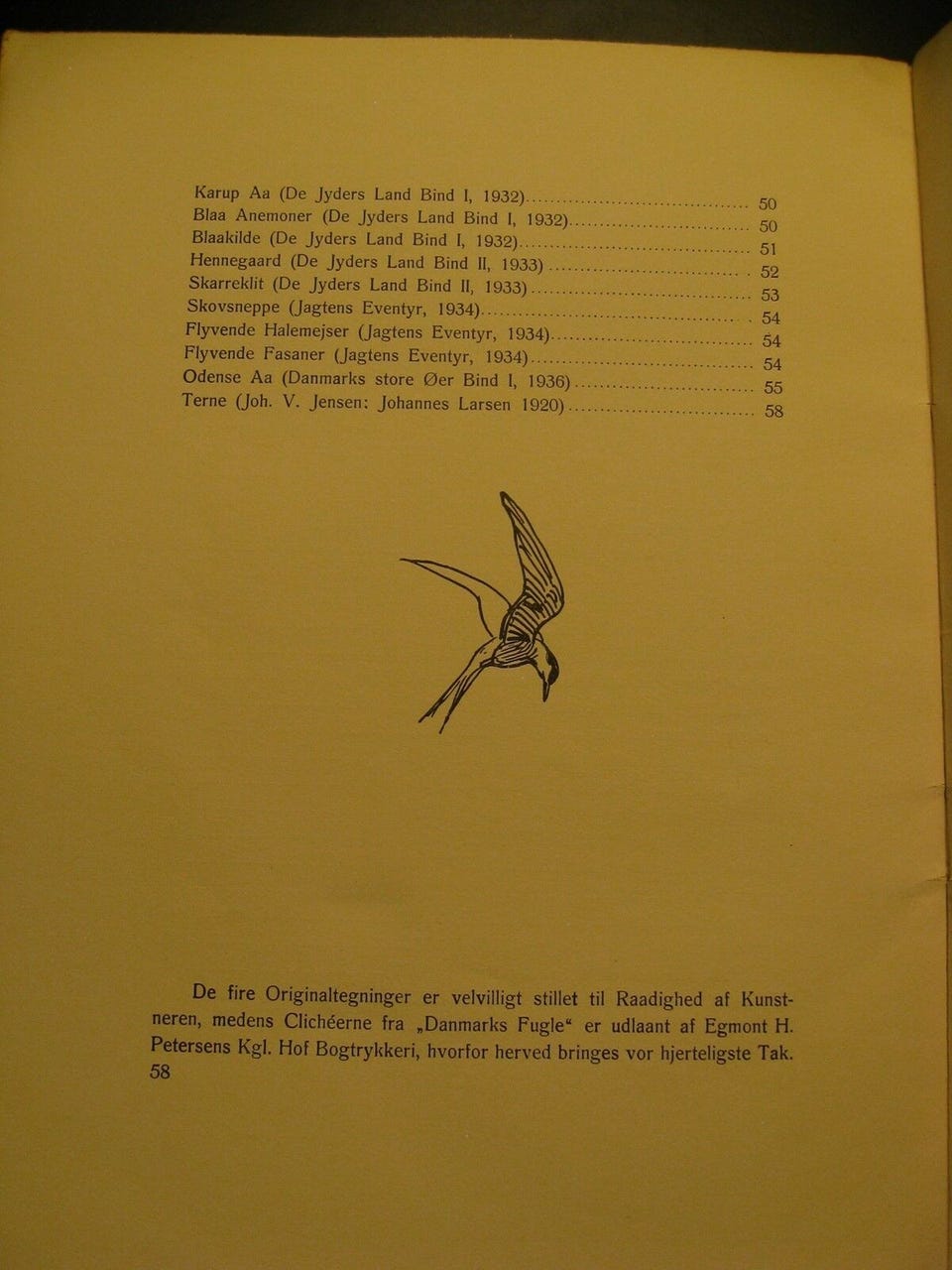 Karup Aa (De Jyders Land Bind I, 1932) 50
Blaa Anemoner (De Jyders Land Bind I, 1932) 50
Blaakilde (De Jyders Land Bind I, 1932) 51
Hennegaard (De Jyders Land Bind II, 1933) 52
Skarreklit (De Jyders Land Bind II, 1933) 53
Skovsneppe (Jagtens Eventyr, 1934) 54
Flyvende Halemejser (Jagtens Eventyr, 1934) 54
Flyvende Fasaner (Jagtens Eventyr, 1934) 54
Odense Aa (Danmarks store Øer Bind I, 1936) 55
Terne (Joh. V. Jensen: Johannes Larsen 1920) 58

De fire Originaltegninger er velvilligt stillet til Raadighed af Kunstneren, medens Clichéerne fra „Danmarks Fugle“ er udlaant af Egmont H. Petersens Kgl. Hof Bogtrykkeri, hvorfor herved bringes vor hjerteligste Tak.
58